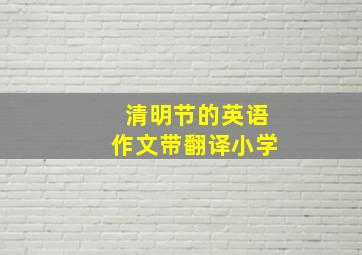 清明节的英语
作文带翻译小学